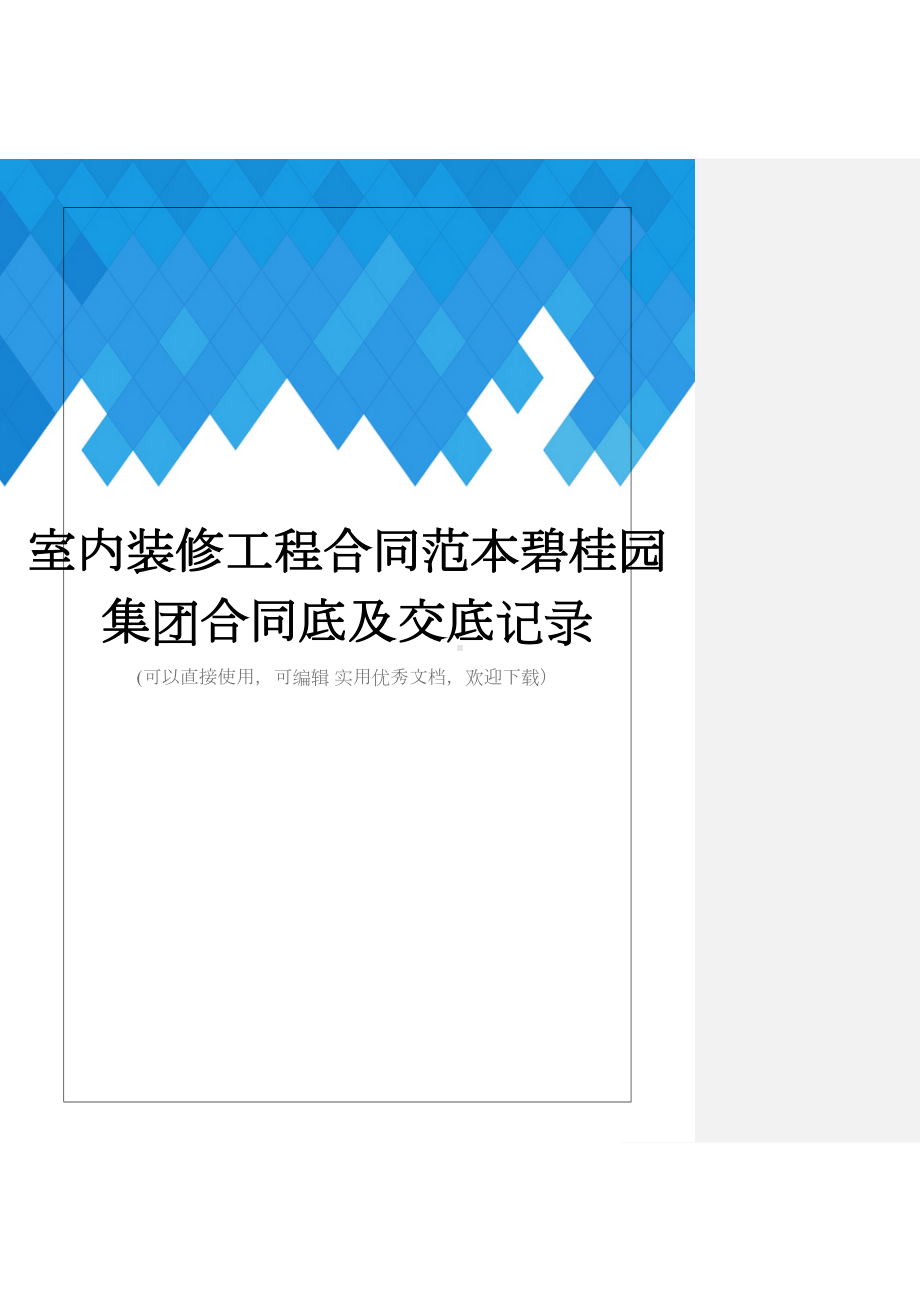 室内装修工程合同范本碧桂园集团合同底及交底记录

(可以直接使用，可编辑 实用优秀文档，欢迎下载)